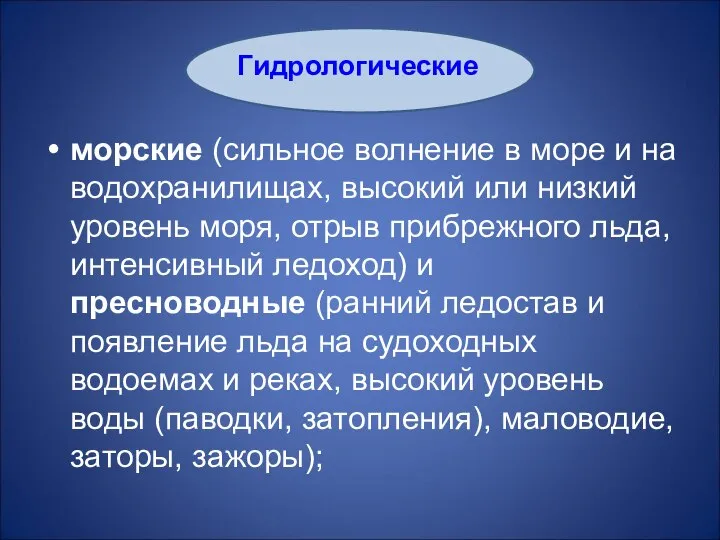 Гидрологические

• морские (сильное волнение в море и на водохранилищах, высокий или низкий уровень моря, отрыв прибрежного льда, интенсивный ледоход) и пресноводные (ранний ледостав и появление льда на судоходных водоемах и реках, высокий уровень воды (паводки, затопления), маловодие, заторы, зажоры);